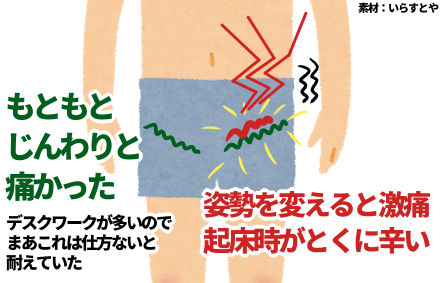 素材：いらすとや

もともと
じんわりと
痛かった

デスクワークが多いので
まあこれは仕方ないと
耐えていた

姿勢を変えると激痛
起床時がとくに辛い